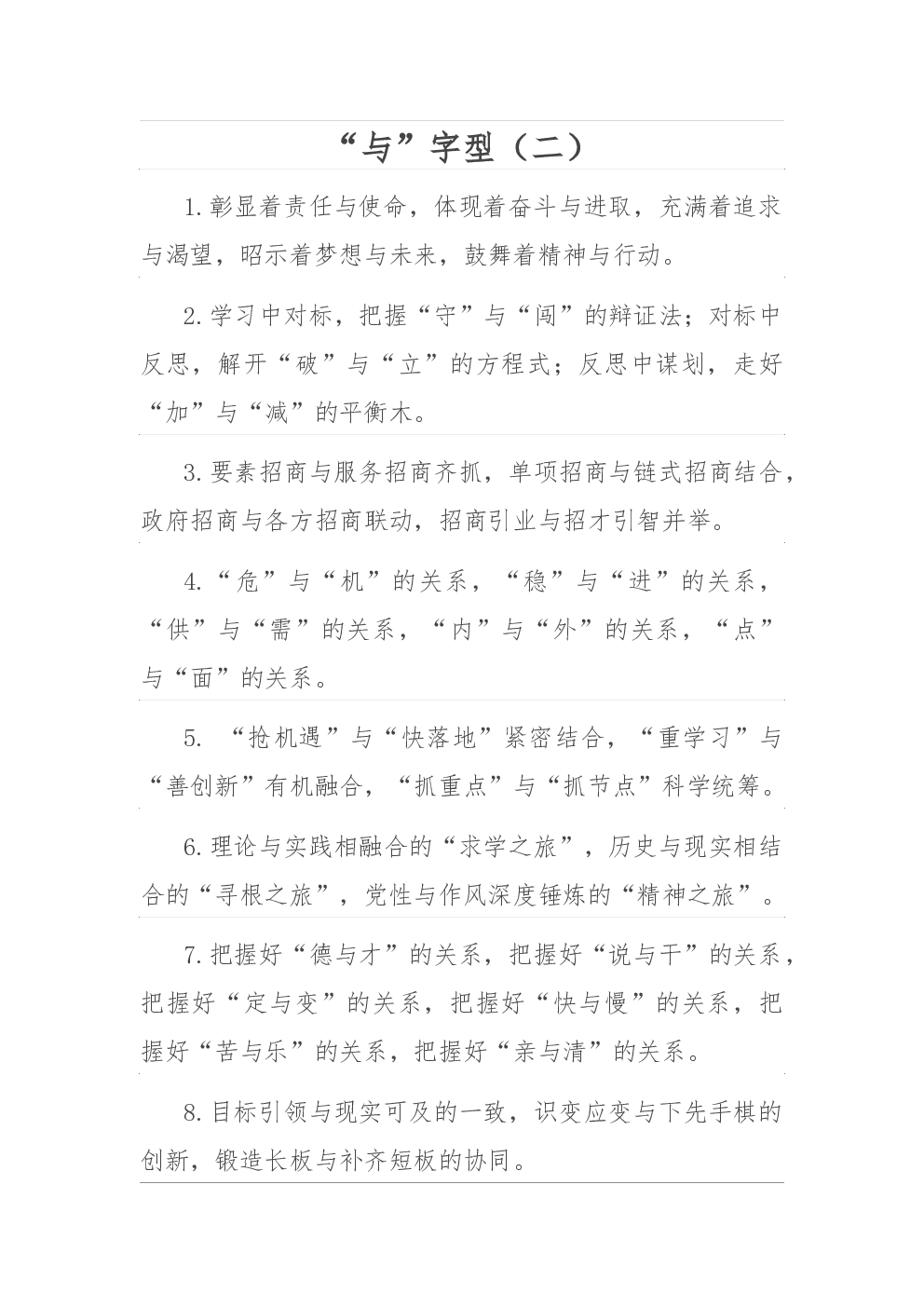 “与”字型（二）

1.彰显着责任与使命，体现着奋斗与进取，充满着追求与渴望，昭示着梦想与未来，鼓舞着精神与行动。

2.学习中对标，把握“守”与“闯”的辩证法；对标中反思，解开“破”与“立”的方程式；反思中谋划，走好“加”与“减”的平衡木。

3.要素招商与服务招商齐抓，单项招商与链式招商结合，政府招商与各方招商联动，招商引业与招才引智并举。

4.“危”与“机”的关系，“稳”与“进”的关系，“供”与“需”的关系，“内”与“外”的关系，“点”与“面”的关系。

5. “抢机遇”与“快落地”紧密结合，“重学习”与“善创新”有机融合，“抓重点”与“抓节点”科学统筹。

6.理论与实践相融合的“求学之旅”，历史与现实相结合的“寻根之旅”，党性与作风深度锤炼的“精神之旅”。

7.把握好“德与才”的关系，把握好“说与干”的关系，把握好“定与变”的关系，把握好“快与慢”的关系，把握好“苦与乐”的关系，把握好“亲与清”的关系。

8.目标引领与现实可及的一致，识变应变与下先手棋的创新，锻造长板与补齐短板的协同。